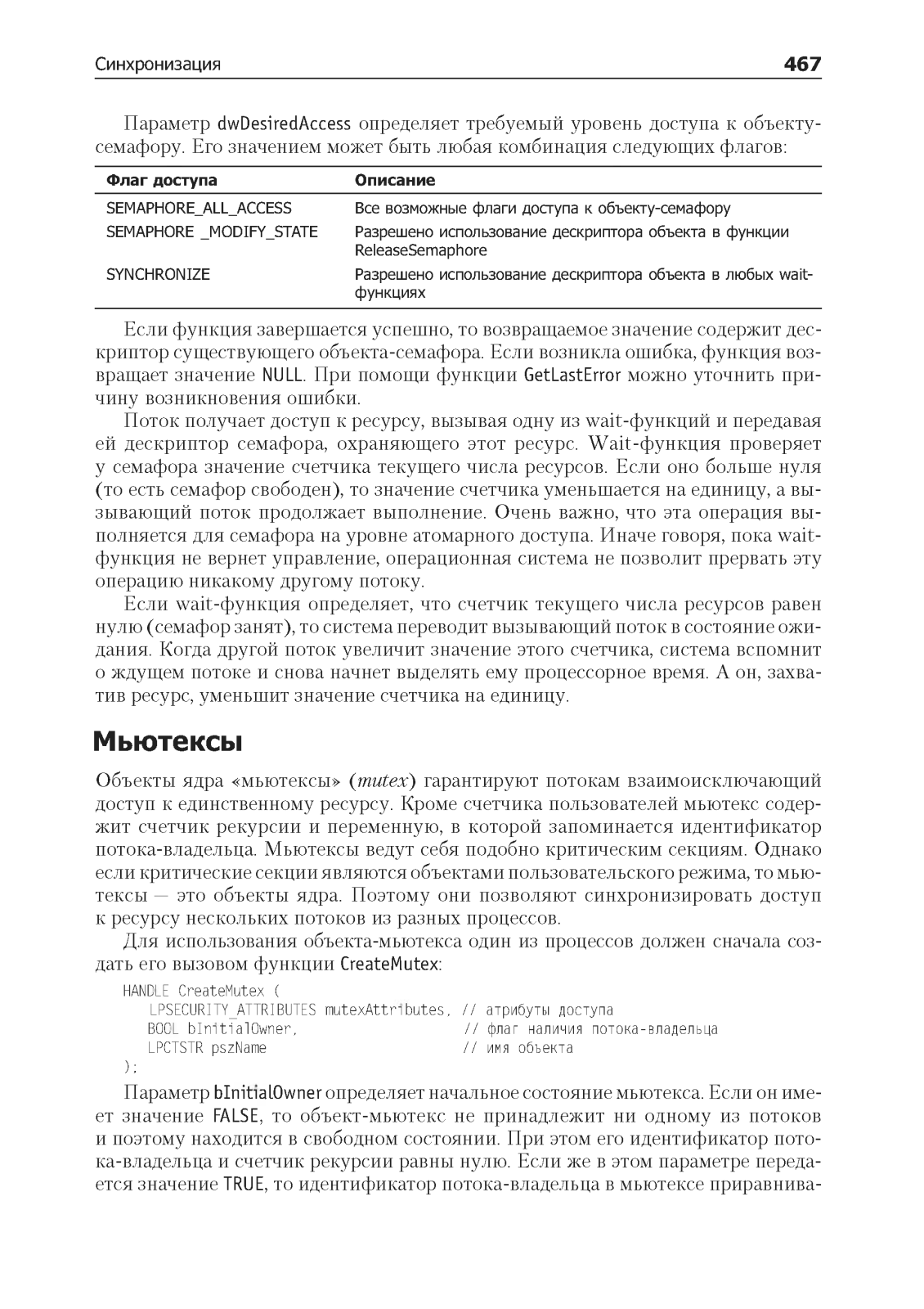 Синхронизация 467

Параметр dwDesiredAccess определяет требуемый уровень доступа к объекту-семафору. Его значением может быть любая комбинация следующих флагов:

| Флаг доступа | Описание |
|---|---|
| SEMAPHORE_ALL_ACCESS | Все возможные флаги доступа к объекту-семафору |
| SEMAPHORE _MODIFY_STATE | Разрешено использование дескриптора объекта в функции ReleaseSemaphore |
| SYNCHRONIZE | Разрешено использование дескриптора объекта в любых wait-функциях |

Если функция завершается успешно, то возвращаемое значение содержит дескриптор существующего объекта-семафора. Если возникла ошибка, функция возвращает значение NULL. При помощи функции GetLastError можно уточнить причину возникновения ошибки.

Поток получает доступ к ресурсу, вызывая одну из wait-функций и передавая ей дескриптор семафора, охраняющего этот ресурс. Wait-функция проверяет у семафора значение счетчика текущего числа ресурсов. Если оно больше нуля (то есть семафор свободен), то значение счетчика уменьшается на единицу, а вызывающий поток продолжает выполнение. Очень важно, что эта операция выполняется для семафора на уровне атомарного доступа. Иначе говоря, пока wait-функция не вернет управление, операционная система не позволит прервать эту операцию никакому другому потоку.

Если wait-функция определяет, что счетчик текущего числа ресурсов равен нулю (семафор занят), то система переводит вызывающий поток в состояние ожидания. Когда другой поток увеличит значение этого счетчика, система вспомнит о ждущем потоке и снова начнет выделять ему процессорное время. А он, захватив ресурс, уменьшит значение счетчика на единицу.

Мьютексы

Объекты ядра «мьютексы» (mutex) гарантируют потокам взаимоисключающий доступ к единственному ресурсу. Кроме счетчика пользователей мьютекс содержит счетчик рекурсии и переменную, в которой запоминается идентификатор потока-владельца. Мьютексы ведут себя подобно критическим секциям. Однако если критические секции являются объектами пользовательского режима, то мьютексы — это объекты ядра. Поэтому они позволяют синхронизировать доступ к ресурсу нескольких потоков из разных процессов.

Для использования объекта-мьютекса один из процессов должен сначала создать его вызовом функции CreateMutex:

HANDLE CreateMutex (
    LPSECURITY_ATTRIBUTES mutexAttributes, // атрибуты доступа
    BOOL bInitialOwner,                    // флаг наличия потока-владельца
    LPCTSTR pszName                        // имя объекта
);

Параметр bInitialOwner определяет начальное состояние мьютекса. Если он имеет значение FALSE, то объект-мьютекс не принадлежит ни одному из потоков и поэтому находится в свободном состоянии. При этом его идентификатор потока-владельца и счетчик рекурсии равны нулю. Если же в этом параметре передается значение TRUE, то идентификатор потока-владельца в мьютексе приравнива-